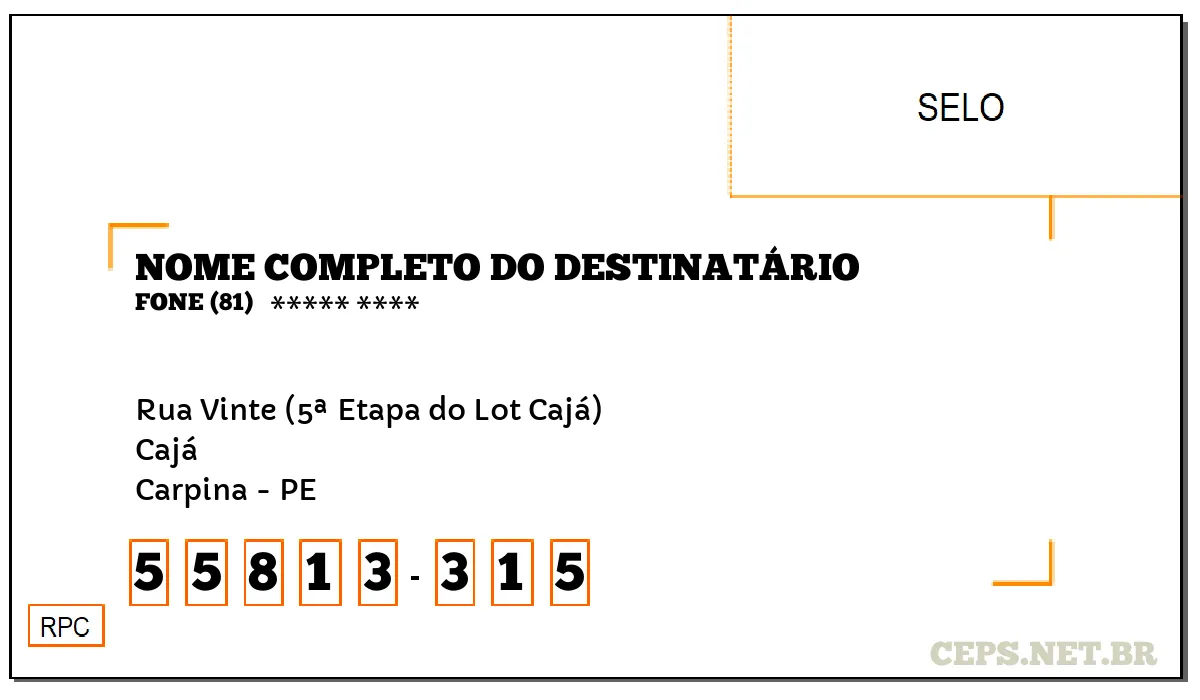 SELO

NOME COMPLETO DO DESTINATÁRIO
FONE (81) ***** ****

Rua Vinte (5ª Etapa do Lot Cajá)
Cajá
Carpina - PE

5 5 8 1 3 - 3 1 5

RPC

CEPS.NET.BR